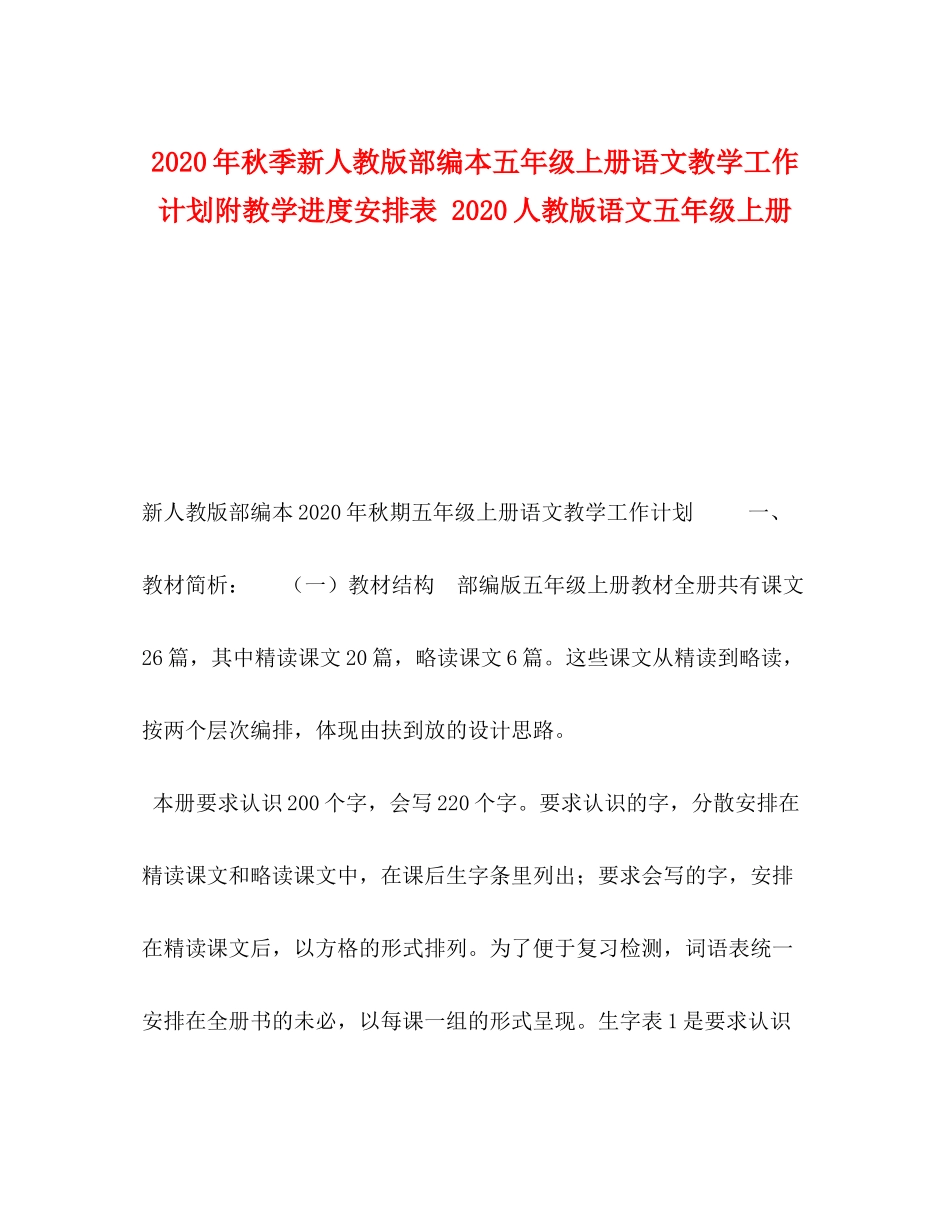 2020年秋季新人教版部编本五年级上册语文教学工作计划附教学进度安排表 2020人教版语文五年级上册

新人教版部编本2020年秋期五年级上册语文教学工作计划　　一、教材简析：　　（一）教材结构　部编版五年级上册教材全册共有课文26篇，其中精读课文20篇，略读课文6篇。这些课文从精读到略读，按两个层次编排，体现由扶到放的设计思路。

本册要求认识200个字，会写220个字。要求认识的字，分散安排在精读课文和略读课文中，在课后生字条里列出；要求会写的字，安排在精读课文后，以方格的形式排列。为了便于复习检测，词语表统一安排在全册书的未必，以每课一组的形式呈现。生字表1是要求认识